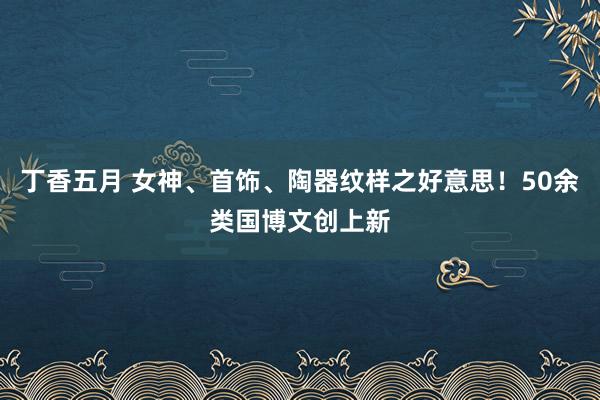 丁香五月 女神、首饰、陶器纹样之好意思！50余类国博文创上新